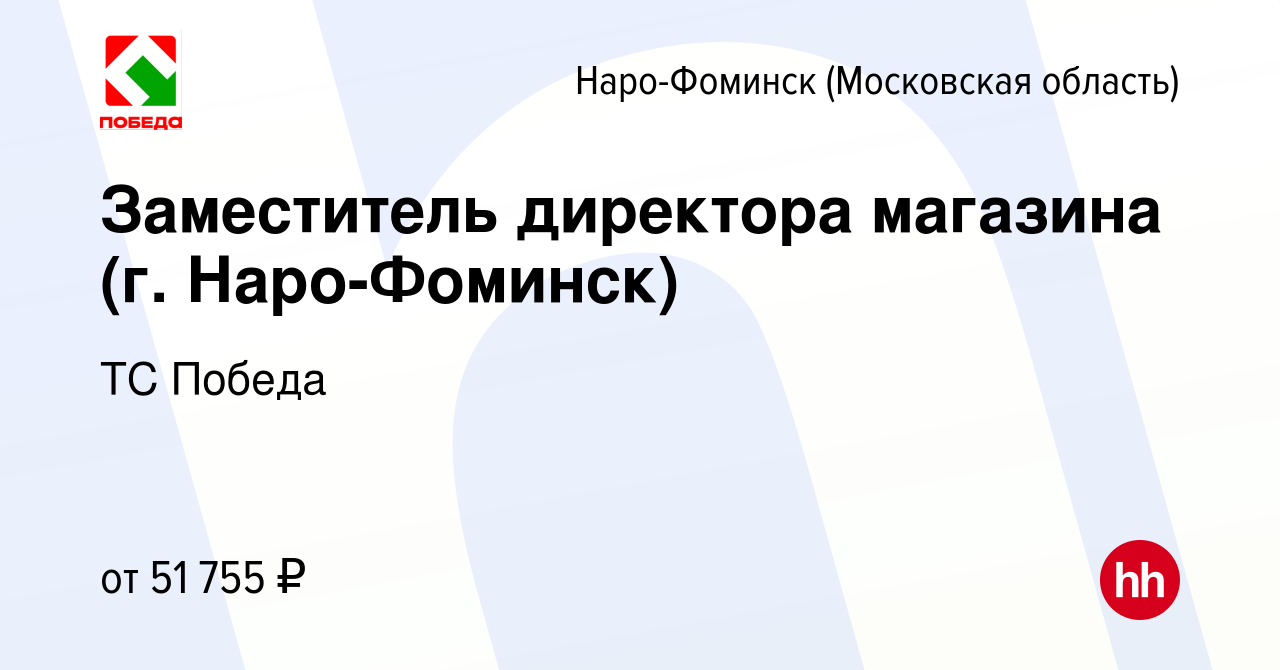 ПОБЕДА

Наро-Фоминск (Московская область)

Заместитель директора магазина (г. Наро-Фоминск)

ТС Победа

от 51 755 ₽

hh